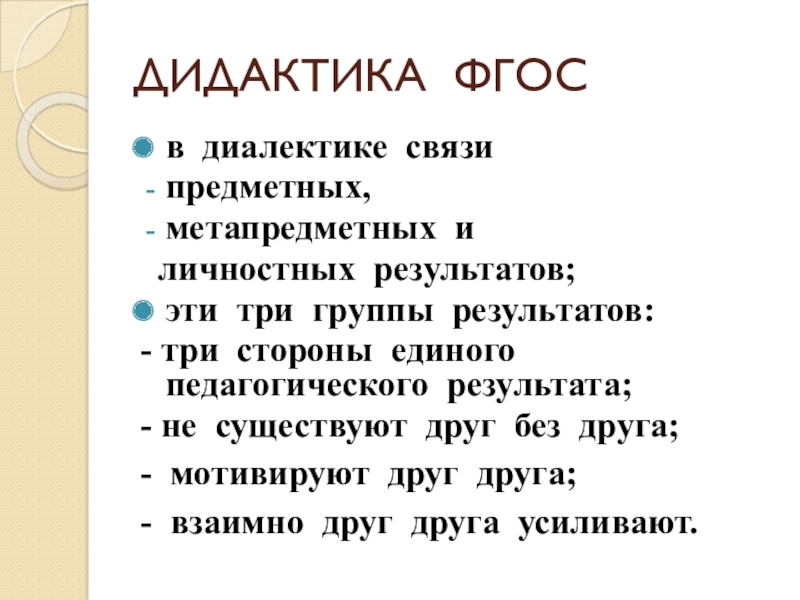 ДИДАКТИКА ФГОС

• в диалектике связи
- предметных,
- метапредметных и личностных результатов;
• эти три группы результатов:
- три стороны единого педагогического результата;
- не существуют друг без друга;
- мотивируют друг друга;
- взаимно друг друга усиливают.